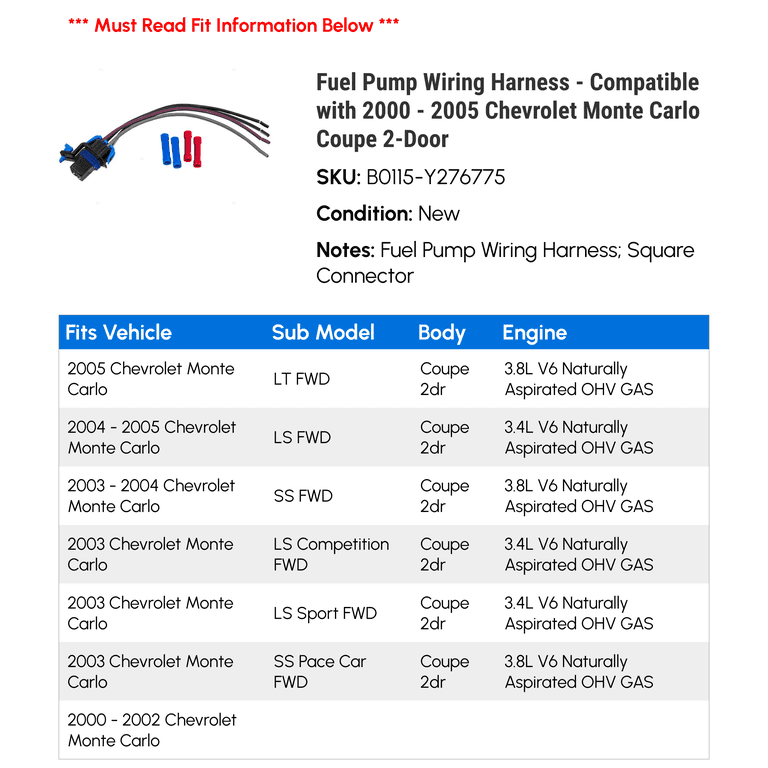 *** Must Read Fit Information Below ***

Fuel Pump Wiring Harness - Compatible with 2000 - 2005 Chevrolet Monte Carlo Coupe 2-Door

SKU: B0115-Y276775

Condition: New

Notes: Fuel Pump Wiring Harness; Square Connector

| Fits Vehicle | Sub Model | Body | Engine |
|---|---|---|---|
| 2005 Chevrolet Monte Carlo | LT FWD | Coupe 2dr | 3.8L V6 Naturally Aspirated OHV GAS |
| 2004 - 2005 Chevrolet Monte Carlo | LS FWD | Coupe 2dr | 3.4L V6 Naturally Aspirated OHV GAS |
| 2003 - 2004 Chevrolet Monte Carlo | SS FWD | Coupe 2dr | 3.8L V6 Naturally Aspirated OHV GAS |
| 2003 Chevrolet Monte Carlo | LS Competition FWD | Coupe 2dr | 3.4L V6 Naturally Aspirated OHV GAS |
| 2003 Chevrolet Monte Carlo | LS Sport FWD | Coupe 2dr | 3.4L V6 Naturally Aspirated OHV GAS |
| 2003 Chevrolet Monte Carlo | SS Pace Car FWD | Coupe 2dr | 3.8L V6 Naturally Aspirated OHV GAS |
| 2000 - 2002 Chevrolet Monte Carlo | | | |